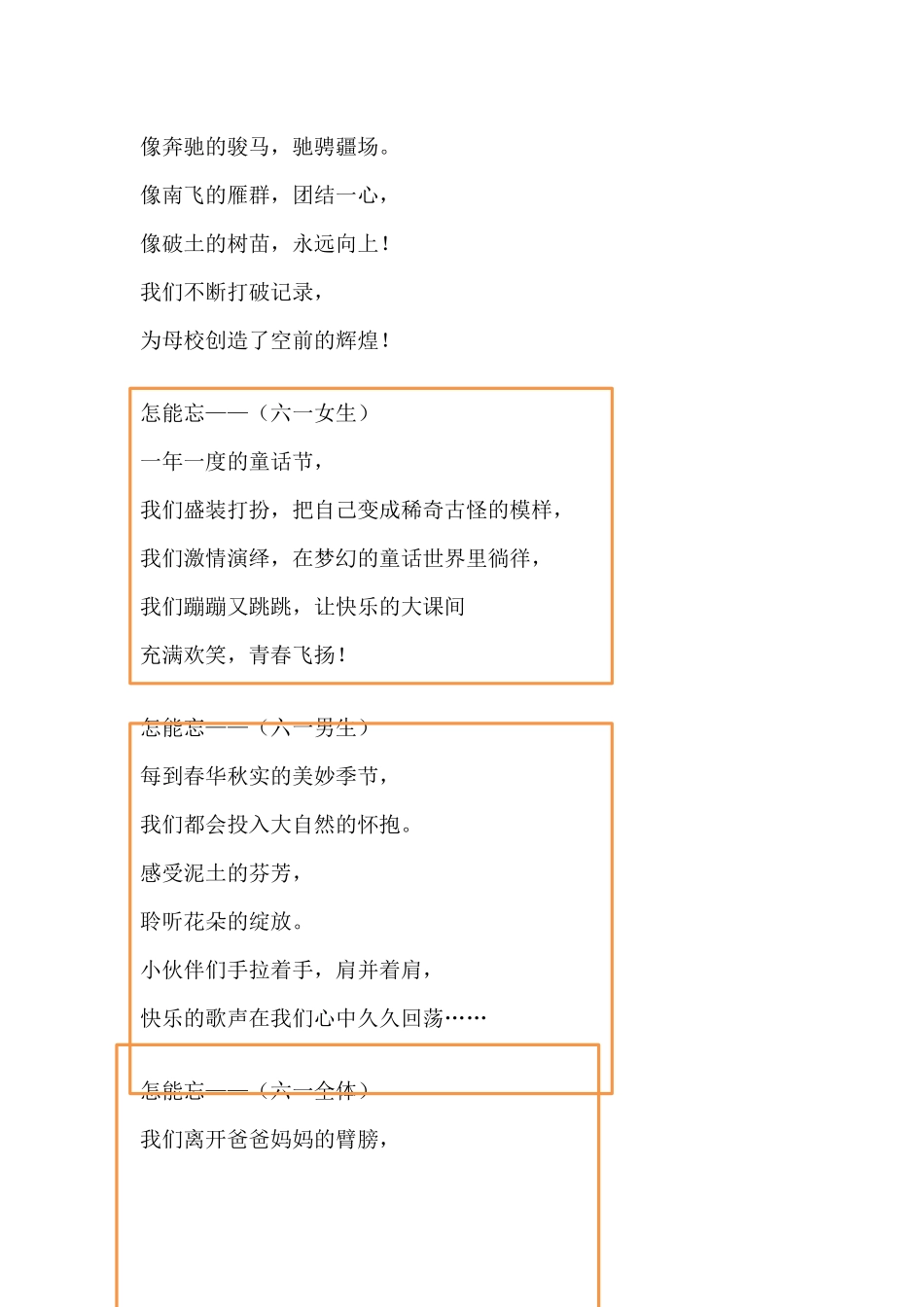 像奔驰的骏马，驰骋疆场。

像南飞的雁群，团结一心，

像破土的树苗，永远向上！

我们不断打破记录，

为母校创造了空前的辉煌！

怎能忘——（六一女生）

一年一度的童话节，

我们盛装打扮，把自己变成稀奇古怪的模样，

我们激情演绎，在梦幻的童话世界里徜徉，

我们蹦蹦又跳跳，让快乐的大课间

充满欢笑，青春飞扬！

怎能忘——（六一男生）

每到春华秋实的美妙季节，

我们都会投入大自然的怀抱。

感受泥土的芬芳，

聆听花朵的绽放。

小伙伴们手拉着手，肩并着肩，

快乐的歌声在我们心中久久回荡……

怎能忘——（六一全体）

我们离开爸爸妈妈的臂膀，